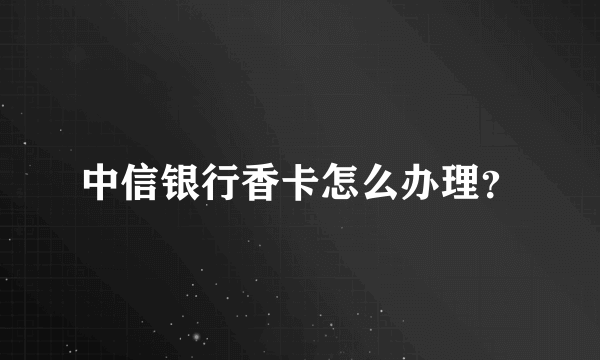 中信银行香卡怎么办理？